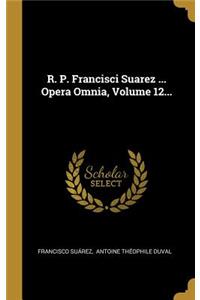 R. P. Francisci Suarez ... Opera Omnia, Volume 12...

Scholar SELECT

FRANCISCO SUÁREZ, ANTOINE THÉOPHILE DUVAL